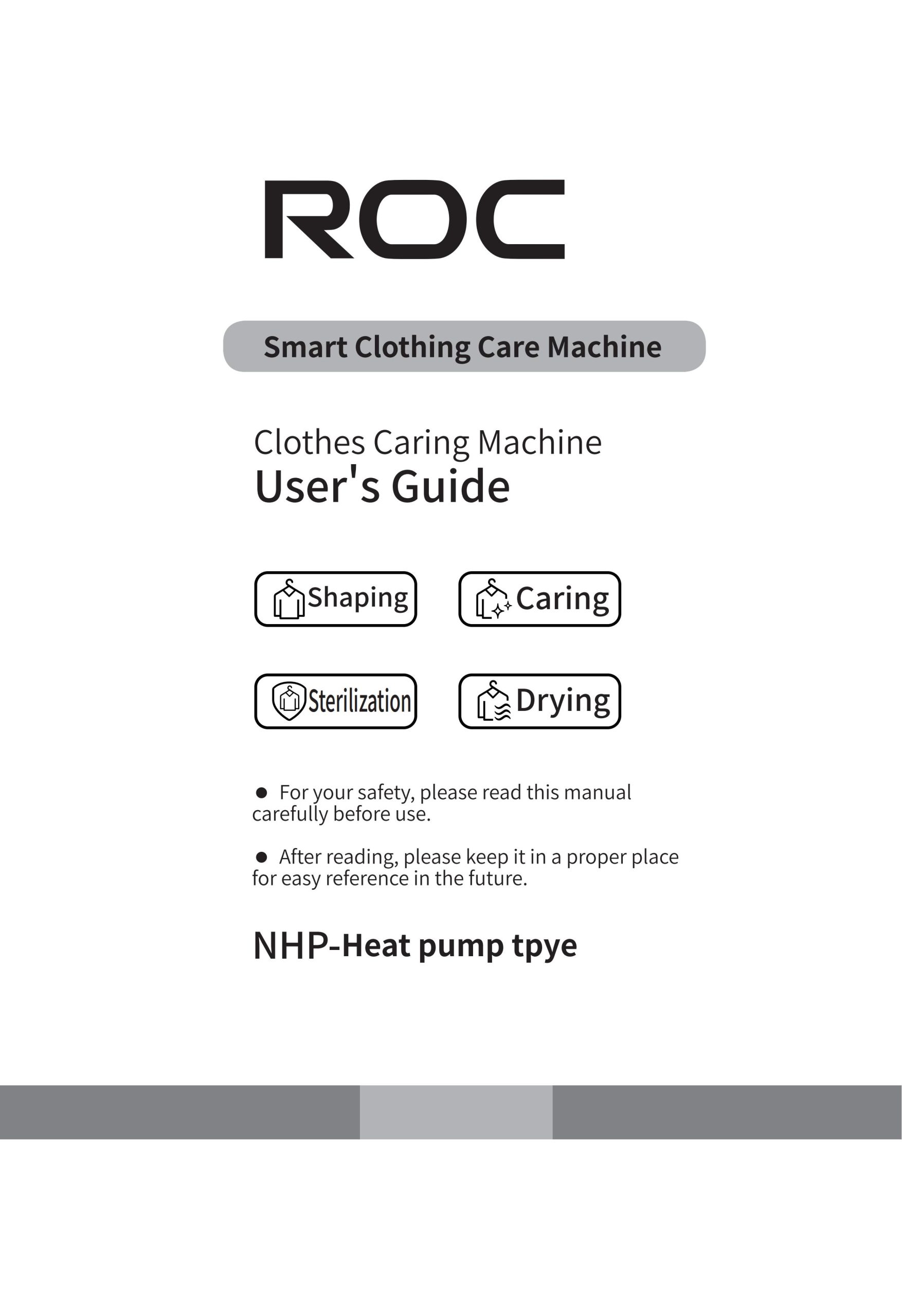 ROC

Smart Clothing Care Machine

Clothes Caring Machine
User's Guide

Shaping

Caring

Sterilization

Drying

• For your safety, please read this manual carefully before use.

• After reading, please keep it in a proper place for easy reference in the future.

NHP-Heat pump tpye